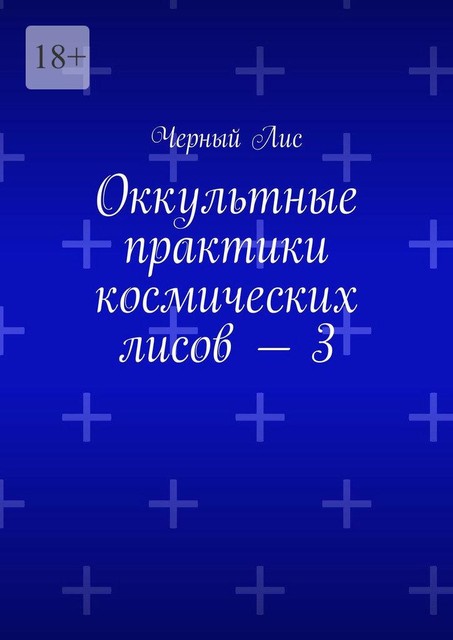 18+

Черный Лис

Оккультные практики космических лисов — 3